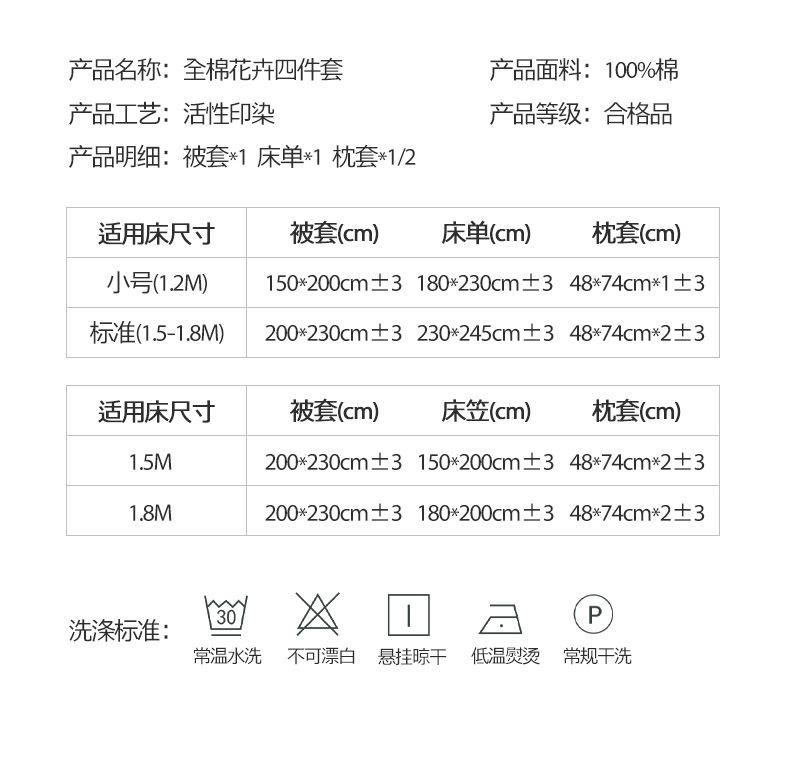 产品名称：全棉花卉四件套

产品面料：100%棉

产品工艺：活性印染

产品等级：合格品

产品明细：被套*1 床单*1 枕套*1/2

| 适用床尺寸 | 被套(cm) | 床单(cm) | 枕套(cm) |
|---|---|---|---|
| 小号(1.2M) | 150*200cm±3 | 180*230cm±3 | 48*74cm*1±3 |
| 标准(1.5-1.8M) | 200*230cm±3 | 230*245cm±3 | 48*74cm*2±3 |

| 适用床尺寸 | 被套(cm) | 床笠(cm) | 枕套(cm) |
|---|---|---|---|
| 1.5M | 200*230cm±3 | 150*200cm±3 | 48*74cm*2±3 |
| 1.8M | 200*230cm±3 | 180*200cm±3 | 48*74cm*2±3 |

洗涤标准：

30
常温水洗

不可漂白

悬挂晾干

低温熨烫

P
常规干洗